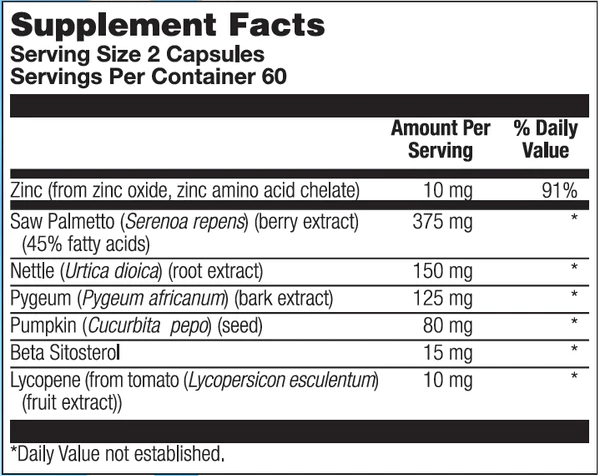 Supplement Facts
Serving Size 2 Capsules
Servings Per Container 60

|  | Amount Per Serving | % Daily Value |
|---|---|---|
| Zinc (from zinc oxide, zinc amino acid chelate) | 10 mg | 91% |
| Saw Palmetto (Serenoa repens) (berry extract) (45% fatty acids) | 375 mg | * |
| Nettle (Urtica dioica) (root extract) | 150 mg | * |
| Pygeum (Pygeum africanum) (bark extract) | 125 mg | * |
| Pumpkin (Cucurbita pepo) (seed) | 80 mg | * |
| Beta Sitosterol | 15 mg | * |
| Lycopene (from tomato (Lycopersicon esculentum) (fruit extract)) | 10 mg | * |

*Daily Value not established.